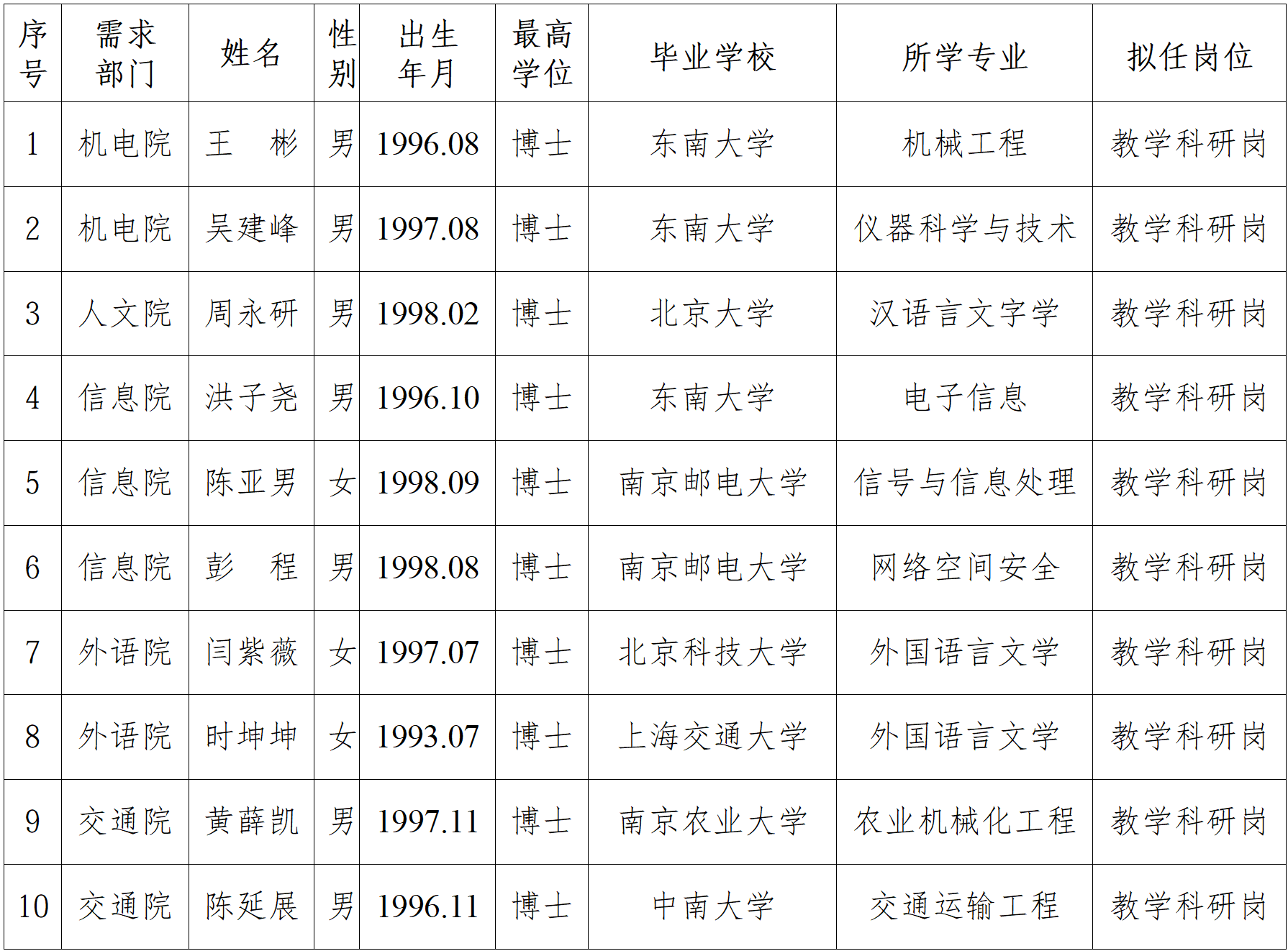 | 序号 | 需求部门 | 姓名 | 性别 | 出生年月 | 最高学位 | 毕业学校 | 所学专业 | 拟任岗位 |
|---|---|---|---|---|---|---|---|---|
| 1 | 机电院 | 王　彬 | 男 | 1996.08 | 博士 | 东南大学 | 机械工程 | 教学科研岗 |
| 2 | 机电院 | 吴建峰 | 男 | 1997.08 | 博士 | 东南大学 | 仪器科学与技术 | 教学科研岗 |
| 3 | 人文院 | 周永研 | 男 | 1998.02 | 博士 | 北京大学 | 汉语言文字学 | 教学科研岗 |
| 4 | 信息院 | 洪子尧 | 男 | 1996.10 | 博士 | 东南大学 | 电子信息 | 教学科研岗 |
| 5 | 信息院 | 陈亚男 | 女 | 1998.09 | 博士 | 南京邮电大学 | 信号与信息处理 | 教学科研岗 |
| 6 | 信息院 | 彭　程 | 男 | 1998.08 | 博士 | 南京邮电大学 | 网络空间安全 | 教学科研岗 |
| 7 | 外语院 | 闫紫薇 | 女 | 1997.07 | 博士 | 北京科技大学 | 外国语言文学 | 教学科研岗 |
| 8 | 外语院 | 时坤坤 | 女 | 1993.07 | 博士 | 上海交通大学 | 外国语言文学 | 教学科研岗 |
| 9 | 交通院 | 黄薛凯 | 男 | 1997.11 | 博士 | 南京农业大学 | 农业机械化工程 | 教学科研岗 |
| 10 | 交通院 | 陈延展 | 男 | 1996.11 | 博士 | 中南大学 | 交通运输工程 | 教学科研岗 |